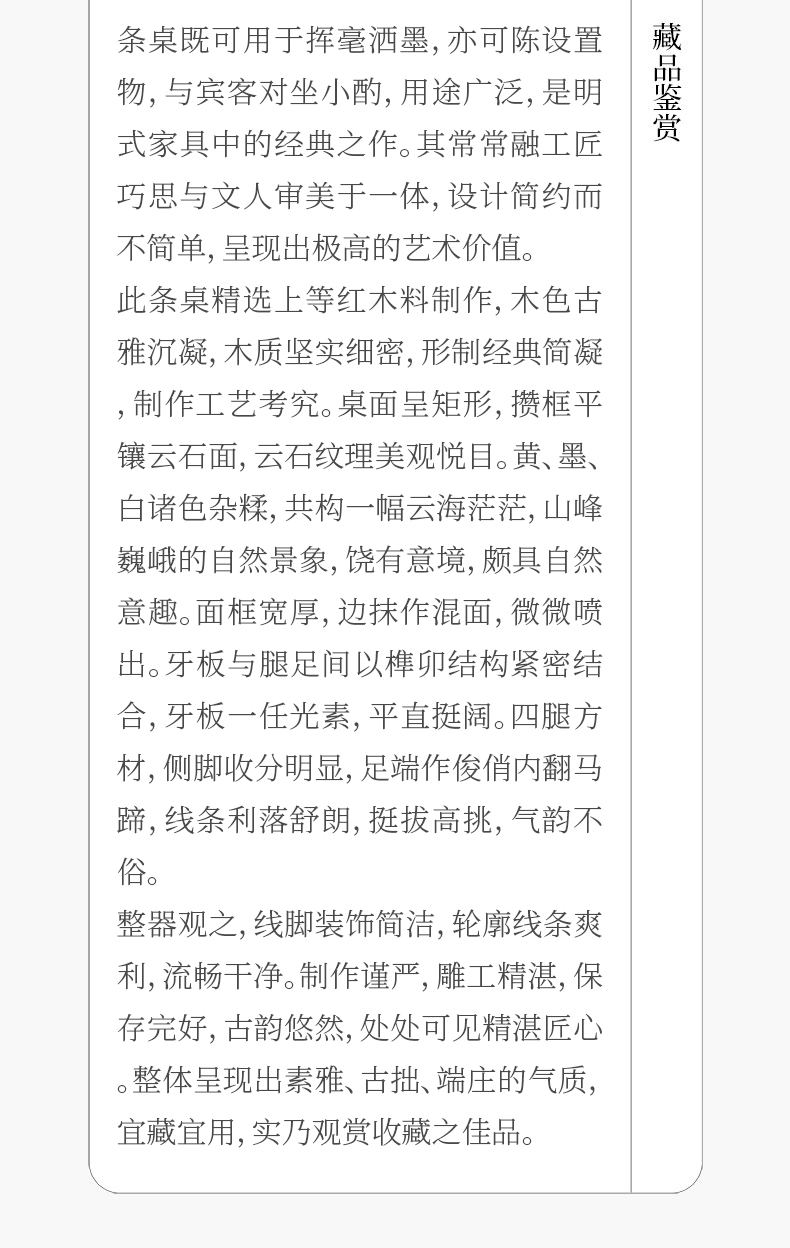 条桌既可用于挥毫洒墨,亦可陈设置物,与宾客对坐小酌,用途广泛,是明式家具中的经典之作。其常常融工匠巧思与文人审美于一体,设计简约而不简单,呈现出极高的艺术价值。

此条桌精选上等红木料制作,木色古雅沉凝,木质坚实细密,形制经典简凝,制作工艺考究。桌面呈矩形,攒框平镶云石面,云石纹理美观悦目。黄、墨、白诸色杂糅,共构一幅云海茫茫,山峰巍峨的自然景象,饶有意境,颇具自然意趣。面框宽厚,边抹作混面,微微喷出。牙板与腿足间以榫卯结构紧密结合,牙板一任光素,平直挺阔。四腿方材,侧脚收分明显,足端作俊俏内翻马蹄,线条利落舒朗,挺拔高挑,气韵不俗。

整器观之,线脚装饰简洁,轮廓线条爽利,流畅干净。制作谨严,雕工精湛,保存完好,古韵悠然,处处可见精湛匠心。整体呈现出素雅、古拙、端庄的气质,宜藏宜用,实乃观赏收藏之佳品。

藏品鉴赏